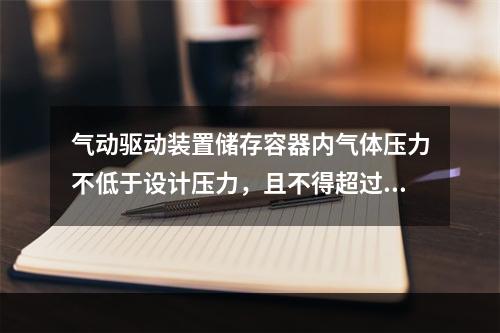 气动驱动装置储存容器内气体压力不低于设计压力，且不得超过...